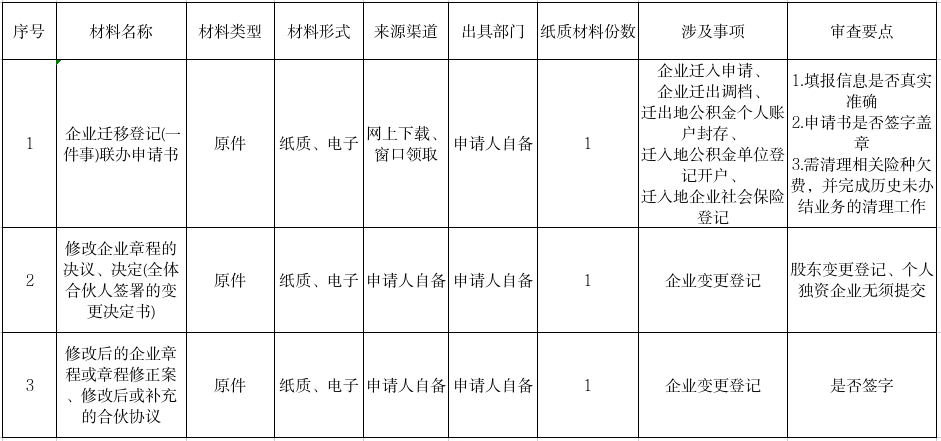 | 序号 | 材料名称 | 材料类型 | 材料形式 | 来源渠道 | 出具部门 | 纸质材料份数 | 涉及事项 | 审查要点 |
|---|---|---|---|---|---|---|---|---|
| 1 | 企业迁移登记(一件事)联办申请书 | 原件 | 纸质、电子 | 网上下载、窗口领取 | 申请人自备 | 1 | 企业迁入申请、企业迁出调档、迁出地公积金个人账户封存、迁入地公积金单位登记开户、迁入地企业社会保险登记 | 1.填报信息是否真实准确 2.申请书是否签字盖章 3.需清理相关险种欠费，并完成历史未办结业务的清理工作 |
| 2 | 修改企业章程的决议、决定(全体合伙人签署的变更决定书) | 原件 | 纸质、电子 | 申请人自备 | 申请人自备 | 1 | 企业变更登记 | 股东变更登记、个人独资企业无须提交 |
| 3 | 修改后的企业章程或章程修正案、修改后或补充的合伙协议 | 原件 | 纸质、电子 | 申请人自备 | 申请人自备 | 1 | 企业变更登记 | 是否签字 |